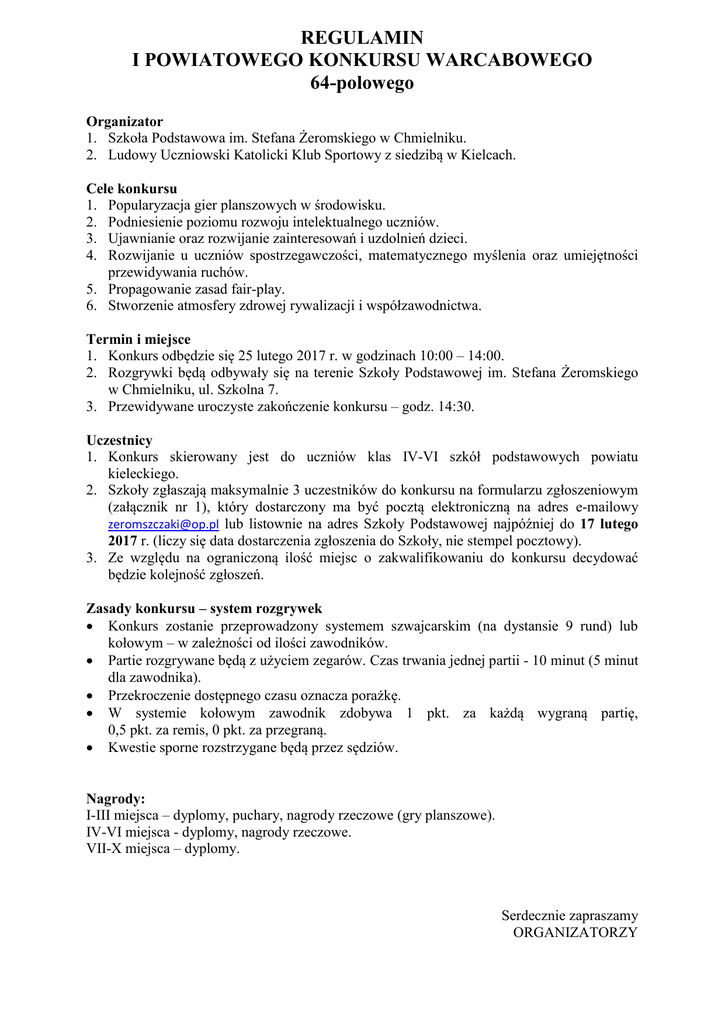 REGULAMIN
I POWIATOWEGO KONKURSU WARCABOWEGO
64-polowego

Organizator
1. Szkoła Podstawowa im. Stefana Żeromskiego w Chmielniku.
2. Ludowy Uczniowski Katolicki Klub Sportowy z siedzibą w Kielcach.

Cele konkursu
1. Popularyzacja gier planszowych w środowisku.
2. Podniesienie poziomu rozwoju intelektualnego uczniów.
3. Ujawnianie oraz rozwijanie zainteresowań i uzdolnień dzieci.
4. Rozwijanie u uczniów spostrzegawczości, matematycznego myślenia oraz umiejętności przewidywania ruchów.
5. Propagowanie zasad fair-play.
6. Stworzenie atmosfery zdrowej rywalizacji i współzawodnictwa.

Termin i miejsce
1. Konkurs odbędzie się 25 lutego 2017 r. w godzinach 10:00 – 14:00.
2. Rozgrywki będą odbywały się na terenie Szkoły Podstawowej im. Stefana Żeromskiego w Chmielniku, ul. Szkolna 7.
3. Przewidywane uroczyste zakończenie konkursu – godz. 14:30.

Uczestnicy
1. Konkurs skierowany jest do uczniów klas IV-VI szkół podstawowych powiatu kieleckiego.
2. Szkoły zgłaszają maksymalnie 3 uczestników do konkursu na formularzu zgłoszeniowym (załącznik nr 1), który dostarczony ma być pocztą elektroniczną na adres e-mailowy zeromszczaki@op.pl lub listownie na adres Szkoły Podstawowej najpóźniej do 17 lutego 2017 r. (liczy się data dostarczenia zgłoszenia do Szkoły, nie stempel pocztowy).
3. Ze względu na ograniczoną ilość miejsc o zakwalifikowaniu do konkursu decydować będzie kolejność zgłoszeń.

Zasady konkursu – system rozgrywek
• Konkurs zostanie przeprowadzony systemem szwajcarskim (na dystansie 9 rund) lub kołowym – w zależności od ilości zawodników.
• Partie rozgrywane będą z użyciem zegarów. Czas trwania jednej partii - 10 minut (5 minut dla zawodnika).
• Przekroczenie dostępnego czasu oznacza porażkę.
• W systemie kołowym zawodnik zdobywa 1 pkt. za każdą wygraną partię, 0,5 pkt. za remis, 0 pkt. za przegraną.
• Kwestie sporne rozstrzygane będą przez sędziów.

Nagrody:
I-III miejsca – dyplomy, puchary, nagrody rzeczowe (gry planszowe).
IV-VI miejsca - dyplomy, nagrody rzeczowe.
VII-X miejsca – dyplomy.

Serdecznie zapraszamy
ORGANIZATORZY